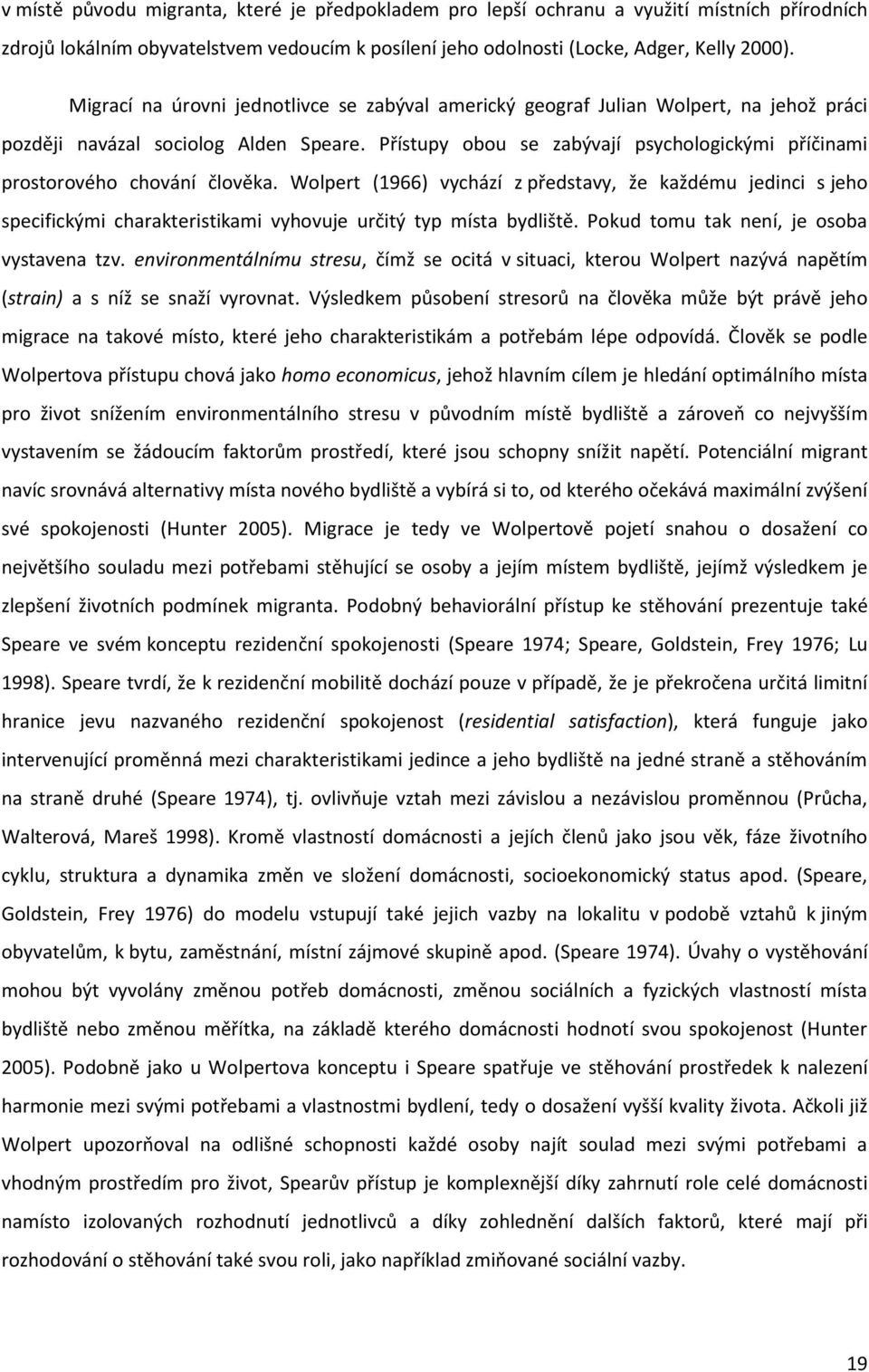 v místě původu migranta, které je předpokladem pro lepší ochranu a využití místních přírodních zdrojů lokálním obyvatelstvem vedoucím k posílení jeho odolnosti (Locke, Adger, Kelly 2000).

Migrací na úrovni jednotlivce se zabýval americký geograf Julian Wolpert, na jehož práci později navázal sociolog Alden Speare. Přístupy obou se zabývají psychologickými příčinami prostorového chování člověka. Wolpert (1966) vychází z představy, že každému jedinci s jeho specifickými charakteristikami vyhovuje určitý typ místa bydliště. Pokud tomu tak není, je osoba vystavena tzv. environmentálnímu stresu, čímž se ocitá v situaci, kterou Wolpert nazývá napětím (strain) a s níž se snaží vyrovnat. Výsledkem působení stresorů na člověka může být právě jeho migrace na takové místo, které jeho charakteristikám a potřebám lépe odpovídá. Člověk se podle Wolpertova přístupu chová jako homo economicus, jehož hlavním cílem je hledání optimálního místa pro život snížením environmentálního stresu v původním místě bydliště a zároveň co nejvyšším vystavením se žádoucím faktorům prostředí, které jsou schopny snížit napětí. Potenciální migrant navíc srovnává alternativy místa nového bydliště a vybírá si to, od kterého očekává maximální zvýšení své spokojenosti (Hunter 2005). Migrace je tedy ve Wolpertově pojetí snahou o dosažení co největšího souladu mezi potřebami stěhující se osoby a jejím místem bydliště, jejímž výsledkem je zlepšení životních podmínek migranta. Podobný behaviorální přístup ke stěhování prezentuje také Speare ve svém konceptu rezidenční spokojenosti (Speare 1974; Speare, Goldstein, Frey 1976; Lu 1998). Speare tvrdí, že k rezidenční mobilitě dochází pouze v případě, že je překročena určitá limitní hranice jevu nazvaného rezidenční spokojenost (residential satisfaction), která funguje jako intervenující proměnná mezi charakteristikami jedince a jeho bydliště na jedné straně a stěhováním na straně druhé (Speare 1974), tj. ovlivňuje vztah mezi závislou a nezávislou proměnnou (Průcha, Walterová, Mareš 1998). Kromě vlastností domácnosti a jejích členů jako jsou věk, fáze životního cyklu, struktura a dynamika změn ve složení domácnosti, socioekonomický status apod. (Speare, Goldstein, Frey 1976) do modelu vstupují také jejich vazby na lokalitu v podobě vztahů k jiným obyvatelům, k bytu, zaměstnání, místní zájmové skupině apod. (Speare 1974). Úvahy o vystěhování mohou být vyvolány změnou potřeb domácnosti, změnou sociálních a fyzických vlastností místa bydliště nebo změnou měřítka, na základě kterého domácnost hodnotí svou spokojenost (Hunter 2005). Podobně jako u Wolpertova konceptu i Speare spatřuje ve stěhování prostředek k nalezení harmonie mezi svými potřebami a vlastnostmi bydlení, tedy o dosažení vyšší kvality života. Ačkoli již Wolpert upozorňoval na odlišné schopnosti každé osoby najít soulad mezi svými potřebami a vhodným prostředím pro život, Spearův přístup je komplexnější díky zahrnutí role celé domácnosti namísto izolovaných rozhodnutí jednotlivců a díky zohlednění dalších faktorů, které mají při rozhodování o stěhování také svou roli, jako například zmiňované sociální vazby.

19